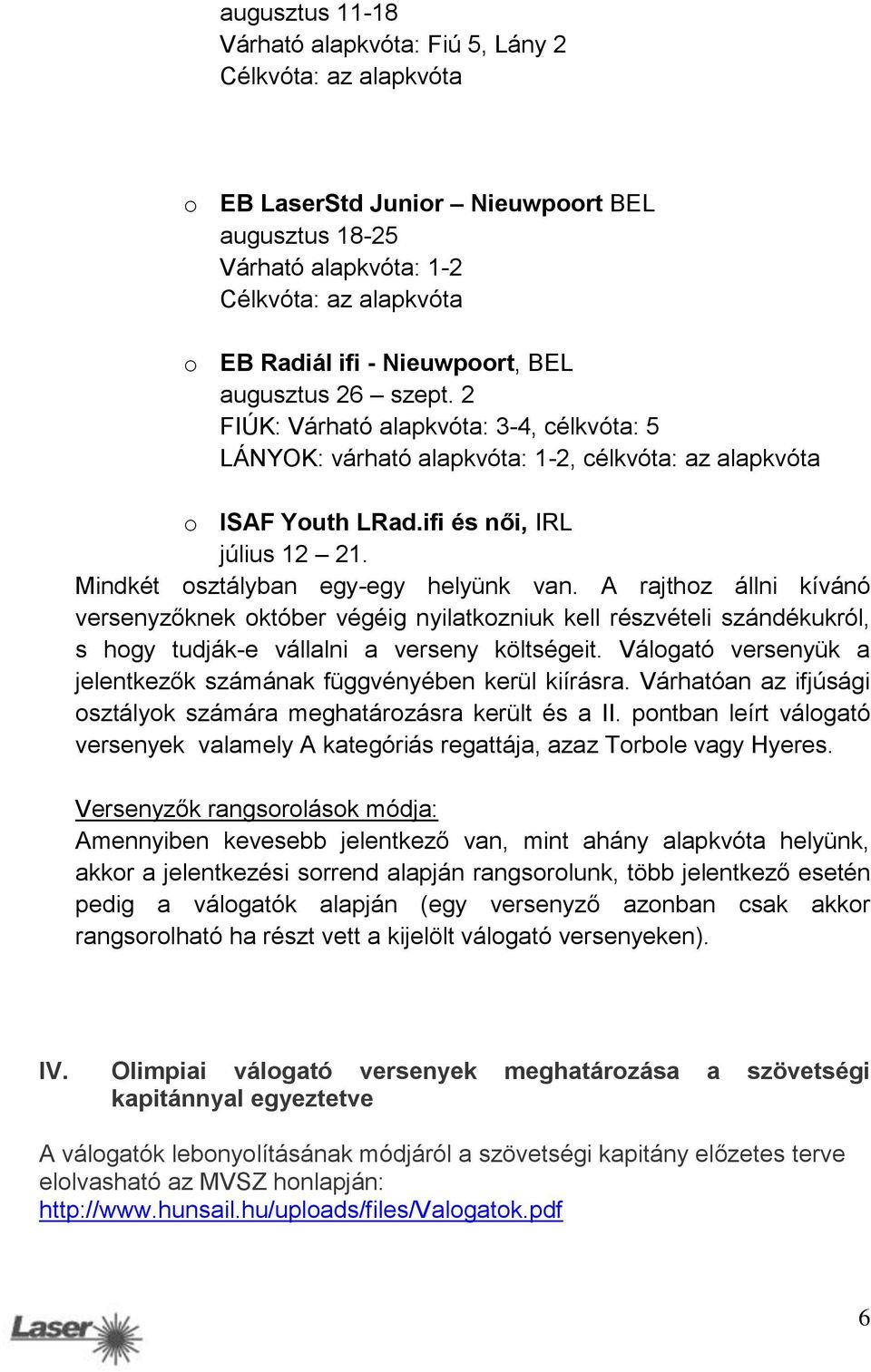 augusztus 11-18
Várható alapkvóta: Fiú 5, Lány 2
Célkvóta: az alapkvóta

o EB LaserStd Junior – Nieuwpoort BEL
augusztus 18-25
Várható alapkvóta: 1-2
Célkvóta: az alapkvóta

o EB Radiál ifi - Nieuwpoort, BEL
augusztus 26 – szept. 2
FIÚK: Várható alapkvóta: 3-4, célkvóta: 5
LÁNYOK: várható alapkvóta: 1-2, célkvóta: az alapkvóta

o ISAF Youth LRad.ifi és női, IRL
július 12 – 21.
Mindkét osztályban egy-egy helyünk van. A rajthoz állni kívánó versenyzőknek október végéig nyilatkozniuk kell részvételi szándékukról, s hogy tudják-e vállalni a verseny költségeit. Válogató versenyük a jelentkezők számának függvényében kerül kiírásra. Várhatóan az ifjúsági osztályok számára meghatározásra került és a II. pontban leírt válogató versenyek valamely A kategóriás regattája, azaz Torbole vagy Hyeres.

Versenyzők rangsorolások módja:
Amennyiben kevesebb jelentkező van, mint ahány alapkvóta helyünk, akkor a jelentkezési sorrend alapján rangsorolunk, több jelentkező esetén pedig a válogatók alapján (egy versenyző azonban csak akkor rangsorolható ha részt vett a kijelölt válogató versenyeken).

IV. Olimpiai válogató versenyek meghatározása a szövetségi kapitánnyal egyeztetve

A válogatók lebonyolításának módjáról a szövetségi kapitány előzetes terve elolvasható az MVSZ honlapján:
http://www.hunsail.hu/uploads/files/Valogatok.pdf

Laser

6